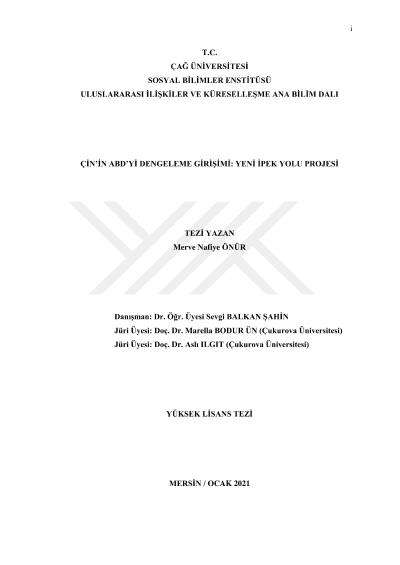 i

T.C.
ÇAĞ ÜNİVERSİTESİ
SOSYAL BİLİMLER ENSTİTÜSÜ
ULUSLARARASI İLİŞKİLER VE KÜRESELLEŞME ANA BİLİM DALI

ÇİN'İN ABD'Yİ DENGELEME GİRİŞİMİ: YENİ İPEK YOLU PROJESİ

TEZİ YAZAN
Merve Nafiye ÖNÜR

Danışman: Dr. Öğr. Üyesi Sevgi BALKAN ŞAHİN
Jüri Üyesi: Doç. Dr. Marella BODUR ÜN (Çukurova Üniversitesi)
Jüri Üyesi: Doç. Dr. Aslı ILGIT (Çukurova Üniversitesi)

YÜKSEK LİSANS TEZİ

MERSİN / OCAK 2021